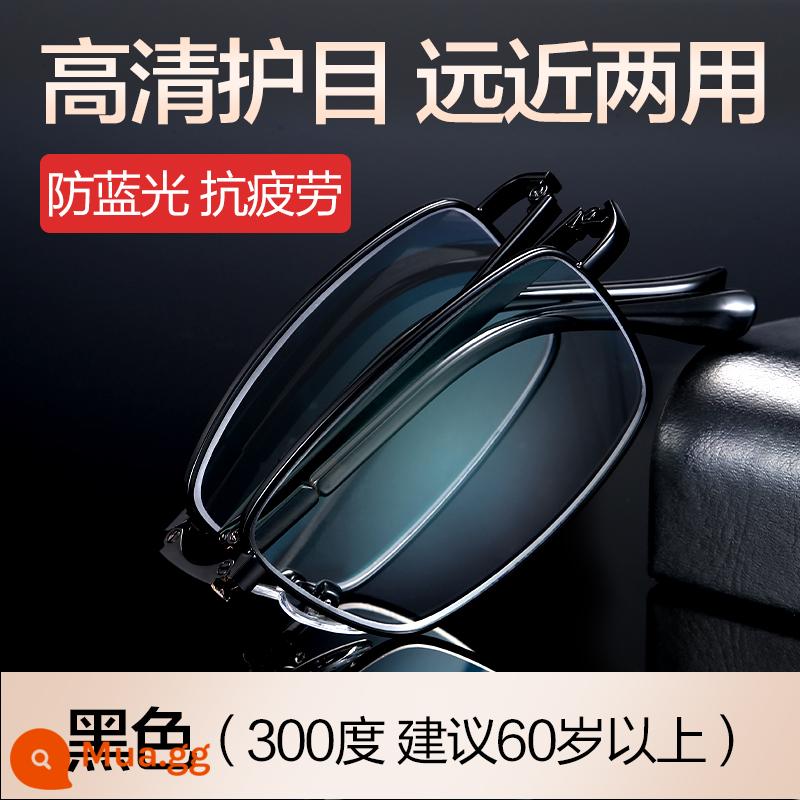 高清护目 远近两用

防蓝光 抗疲劳

黑色（300度 建议60岁以上）

Mua.gg